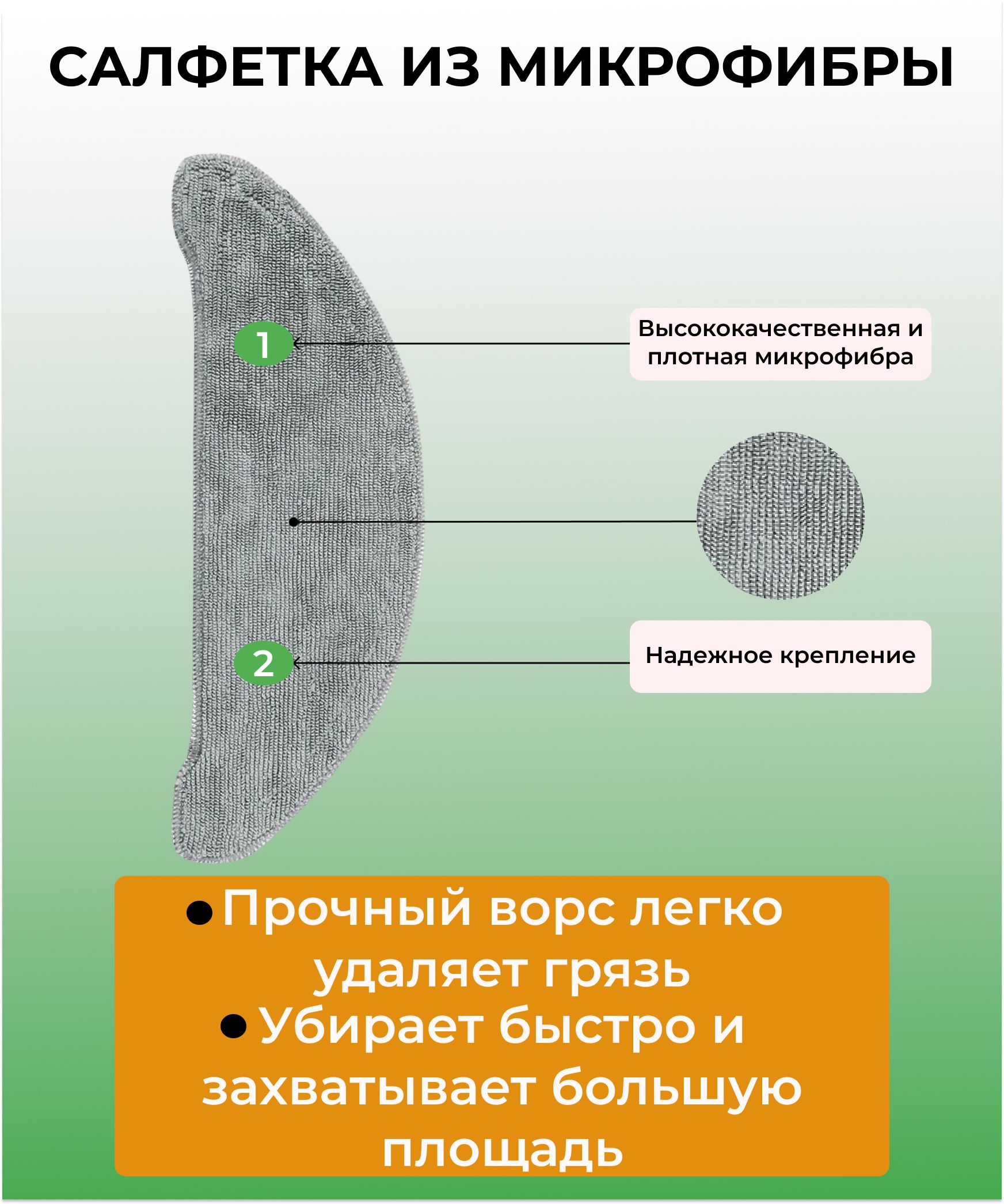 САЛФЕТКА ИЗ МИКРОФИБРЫ

1

Высококачественная и плотная микрофибра

2

Надежное крепление

● Прочный ворс легко удаляет грязь
● Убирает быстро и захватывает большую площадь